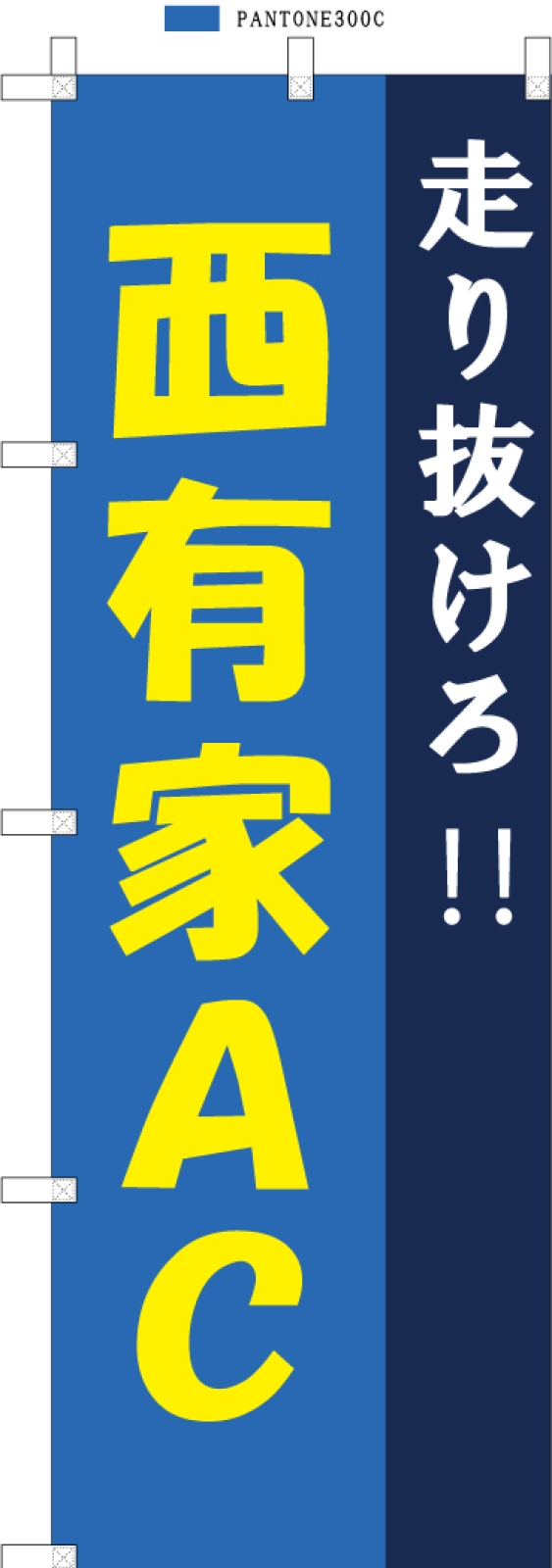 PANTONE300C

走り抜けろ!!

西有家AC